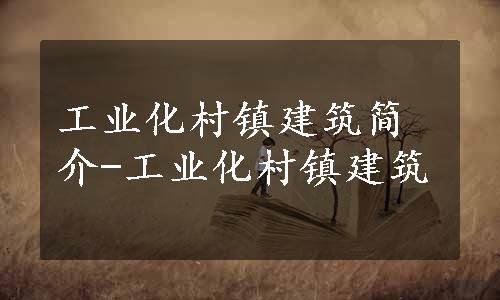 工业化村镇建筑简介-工业化村镇建筑